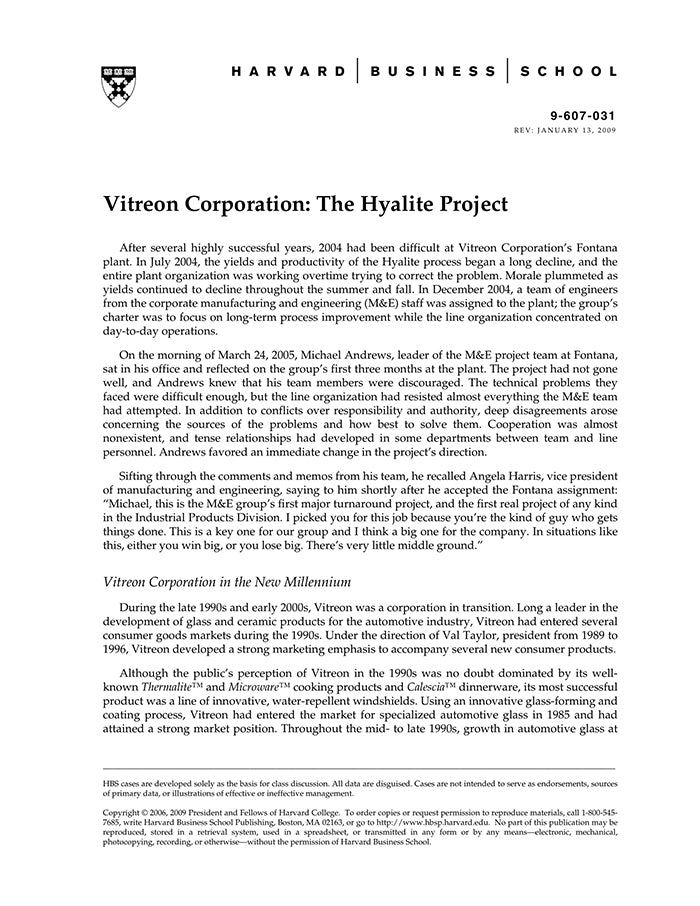 HARVARD | BUSINESS | SCHOOL

9-607-031
REV: JANUARY 13, 2009

Vitreon Corporation: The Hyalite Project

After several highly successful years, 2004 had been difficult at Vitreon Corporation's Fontana plant. In July 2004, the yields and productivity of the Hyalite process began a long decline, and the entire plant organization was working overtime trying to correct the problem. Morale plummeted as yields continued to decline throughout the summer and fall. In December 2004, a team of engineers from the corporate manufacturing and engineering (M&E) staff was assigned to the plant; the group's charter was to focus on long-term process improvement while the line organization concentrated on day-to-day operations.

On the morning of March 24, 2005, Michael Andrews, leader of the M&E project team at Fontana, sat in his office and reflected on the group's first three months at the plant. The project had not gone well, and Andrews knew that his team members were discouraged. The technical problems they faced were difficult enough, but the line organization had resisted almost everything the M&E team had attempted. In addition to conflicts over responsibility and authority, deep disagreements arose concerning the sources of the problems and how best to solve them. Cooperation was almost nonexistent, and tense relationships had developed in some departments between team and line personnel. Andrews favored an immediate change in the project's direction.

Sifting through the comments and memos from his team, he recalled Angela Harris, vice president of manufacturing and engineering, saying to him shortly after he accepted the Fontana assignment: "Michael, this is the M&E group's first major turnaround project, and the first real project of any kind in the Industrial Products Division. I picked you for this job because you're the kind of guy who gets things done. This is a key one for our group and I think a big one for the company. In situations like this, either you win big, or you lose big. There's very little middle ground."

Vitreon Corporation in the New Millennium

During the late 1990s and early 2000s, Vitreon was a corporation in transition. Long a leader in the development of glass and ceramic products for the automotive industry, Vitreon had entered several consumer goods markets during the 1990s. Under the direction of Val Taylor, president from 1989 to 1996, Vitreon developed a strong marketing emphasis to accompany several new consumer products.

Although the public's perception of Vitreon in the 1990s was no doubt dominated by its well-known Thermalite™ and Microware™ cooking products and Calescia™ dinnerware, its most successful product was a line of innovative, water-repellent windshields. Using an innovative glass-forming and coating process, Vitreon had entered the market for specialized automotive glass in 1985 and had attained a strong market position. Throughout the mid- to late 1990s, growth in automotive glass at

HBS cases are developed solely as the basis for class discussion. All data are disguised. Cases are not intended to serve as endorsements, sources of primary data, or illustrations of effective or ineffective management.

Copyright © 2006, 2009 President and Fellows of Harvard College. To order copies or request permission to reproduce materials, call 1-800-545-7685, write Harvard Business School Publishing, Boston, MA 02163, or go to http://www.hbsp.harvard.edu. No part of this publication may be reproduced, stored in a retrieval system, used in a spreadsheet, or transmitted in any form or by any means—electronic, mechanical, photocopying, recording, or otherwise—without the permission of Harvard Business School.